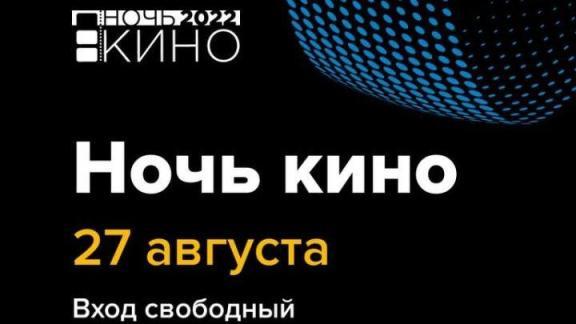 НОЧЬ 2022
КИНО

Ночь кино

27 августа

Вход свободный